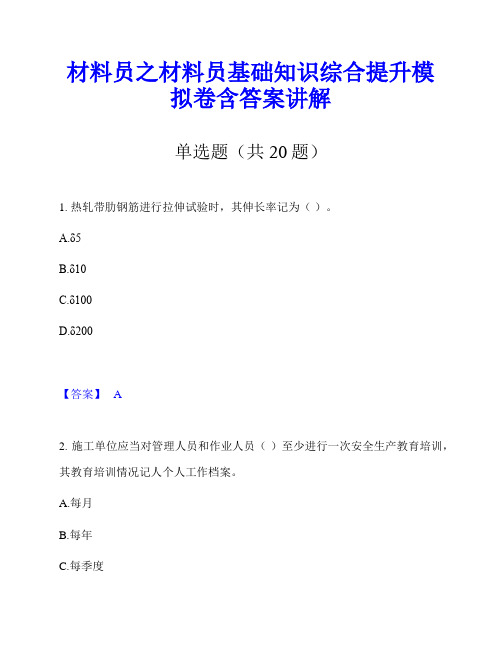 材料员之材料员基础知识综合提升模拟卷含答案讲解

单选题（共 20 题）

1. 热轧带肋钢筋进行拉伸试验时，其伸长率记为（ ）。

A.δ5

B.δ10

C.δ100

D.δ200

【答案】 A

2. 施工单位应当对管理人员和作业人员（ ）至少进行一次安全生产教育培训，其教育培训情况记人个人工作档案。

A.每月

B.每年

C.每季度